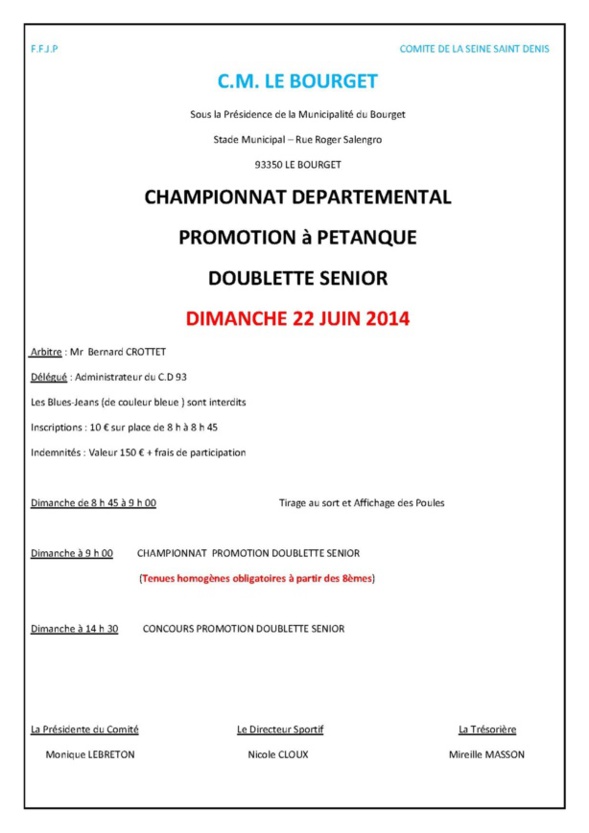 F.F.J.P

COMITE DE LA SEINE SAINT DENIS

C.M. LE BOURGET

Sous la Présidence de la Municipalité du Bourget

Stade Municipal – Rue Roger Salengro

93350 LE BOURGET

CHAMPIONNAT DEPARTEMENTAL

PROMOTION à PETANQUE

DOUBLETTE SENIOR

DIMANCHE 22 JUIN 2014

Arbitre : Mr Bernard CROTTET

Délégué : Administrateur du C.D 93

Les Blues-Jeans (de couleur bleue ) sont interdits

Inscriptions : 10 € sur place de 8 h à 8 h 45

Indemnités : Valeur 150 € + frais de participation

Dimanche de 8 h 45 à 9 h 00 Tirage au sort et Affichage des Poules

Dimanche à 9 h 00 CHAMPIONNAT PROMOTION DOUBLETTE SENIOR

(Tenues homogènes obligatoires à partir des 8èmes)

Dimanche à 14 h 30 CONCOURS PROMOTION DOUBLETTE SENIOR

La Présidente du Comité
Monique LEBRETON

Le Directeur Sportif
Nicole CLOUX

La Trésorière
Mireille MASSON